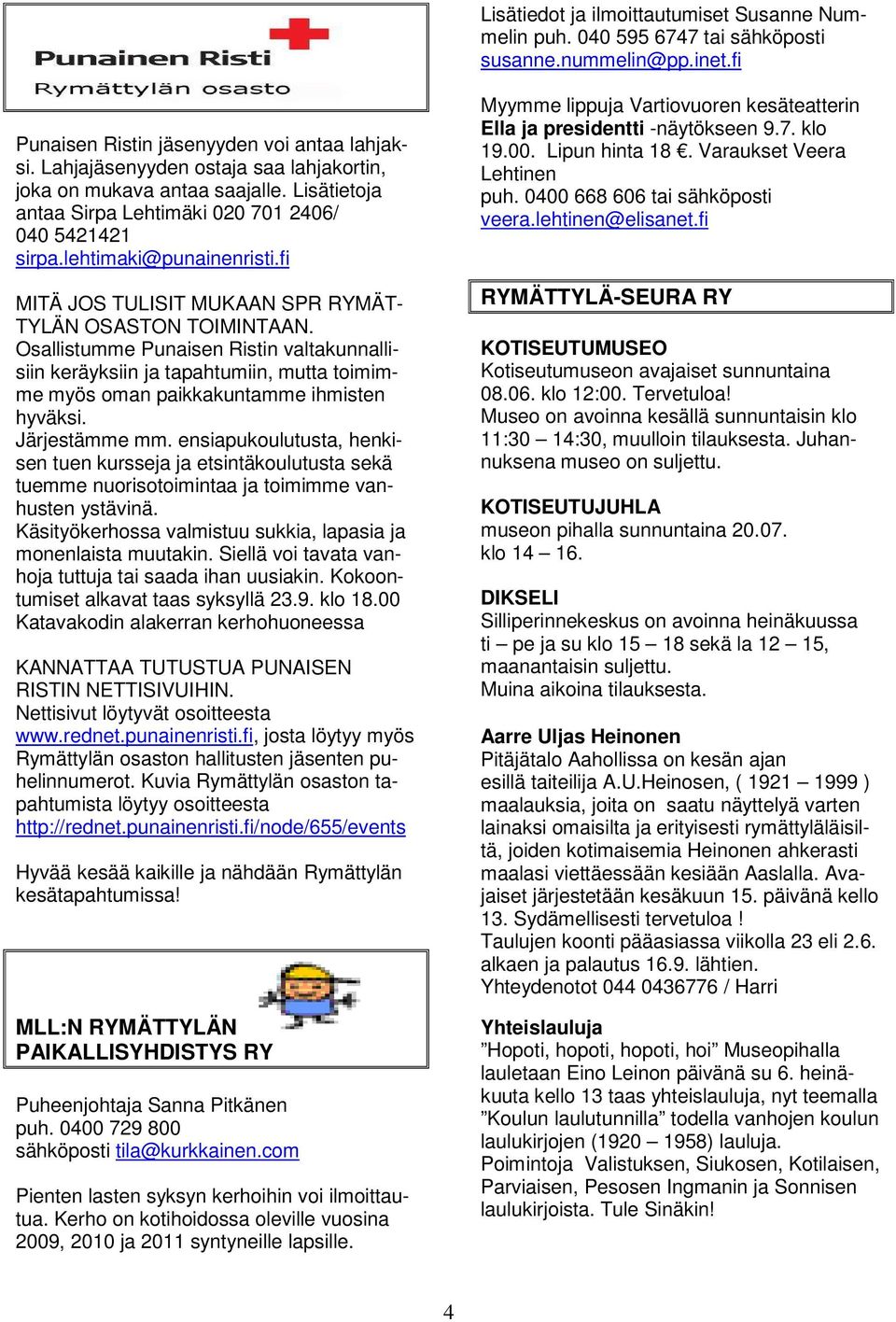 Punainen Risti
Rymättylän osasto

Punaisen Ristin jäsenyyden voi antaa lahjaksi. Lahjajäsenyyden ostaja saa lahjakortin, joka on mukava antaa saajalle. Lisätietoja antaa Sirpa Lehtimäki 020 701 2406/ 040 5421421
sirpa.lehtimaki@punainenristi.fi

MITÄ JOS TULISIT MUKAAN SPR RYMÄTTYLÄN OSASTON TOIMINTAAN.
Osallistumme Punaisen Ristin valtakunnallisiin keräyksiin ja tapahtumiin, mutta toimimme myös oman paikkakuntamme ihmisten hyväksi.
Järjestämme mm. ensiapukoulutusta, henkisen tuen kursseja ja etsintäkoulutusta sekä tuemme nuorisotoimintaa ja toimimme vanhusten ystävinä.
Käsityökerhossa valmistuu sukkia, lapasia ja monenlaista muutakin. Siellä voi tavata vanhoja tuttuja tai saada ihan uusiakin. Kokoontumiset alkavat taas syksyllä 23.9. klo 18.00 Katavakodin alakerran kerhohuoneessa

KANNATTAA TUTUSTUA PUNAISEN RISTIN NETTISIVUIHIN.
Nettisivut löytyvät osoitteesta www.rednet.punainenristi.fi, josta löytyy myös Rymättylän osaston hallitusten jäsenten puhelinnumerot. Kuvia Rymättylän osaston tapahtumista löytyy osoitteesta http://rednet.punainenristi.fi/node/655/events

Hyvää kesää kaikille ja nähdään Rymättylän kesätapahtumissa!

MLL:N RYMÄTTYLÄN PAIKALLISYHDISTYS RY

Puheenjohtaja Sanna Pitkänen
puh. 0400 729 800
sähköposti tila@kurkkainen.com

Pienten lasten syksyn kerhoihin voi ilmoittautua. Kerho on kotihoidossa oleville vuosina 2009, 2010 ja 2011 syntyneille lapsille.

Lisätiedot ja ilmoittautumiset Susanne Nummelin puh. 040 595 6747 tai sähköposti susanne.nummelin@pp.inet.fi

Myymme lippuja Vartiovuoren kesäteatterin **Ella ja presidentti** -näytökseen 9.7. klo 19.00. Lipun hinta 18 €. Varaukset Veera Lehtinen
puh. 0400 668 606 tai sähköposti veera.lehtinen@elisanet.fi

RYMÄTTYLÄ-SEURA RY

KOTISEUTUMUSEO
Kotiseutumuseon avajaiset sunnuntaina 08.06. klo 12:00. Tervetuloa!
Museo on avoinna kesällä sunnuntaisin klo 11:30 – 14:30, muulloin tilauksesta. Juhannuksena museo on suljettu.

KOTISEUTUJUHLA
museon pihalla sunnuntaina 20.07. klo 14 – 16.

DIKSELI
Silliperinnekeskus on avoinna heinäkuussa ti – pe ja su klo 15 – 18 sekä la 12 – 15, maanantaisin suljettu.
Muina aikoina tilauksesta.

Aarre Uljas Heinonen
Pitäjätalo Aahollissa on kesän ajan esillä taiteilija A.U.Heinosen, ( 1921 – 1999 ) maalauksia, joita on saatu näyttelyä varten lainaksi omaisilta ja erityisesti rymättyläläisiltä, joiden kotimaisemia Heinonen ahkerasti maalasi viettäessään kesiään Aaslalla. Avajaiset järjestetään kesäkuun 15. päivänä kello 13. Sydämellisesti tervetuloa !
Taulujen koonti pääasiassa viikolla 23 eli 2.6. alkaen ja palautus 16.9. lähtien.
Yhteydenotot 044 0436776 / Harri

Yhteislauluja
”Hopoti, hopoti, hopoti, hoi” Museopihalla lauletaan Eino Leinon päivänä su 6. heinäkuuta kello 13 taas yhteislauluja, nyt teemalla ”Koulun laulutunnilla” todella vanhojen koulun laulukirjojen (1920 – 1958) lauluja.
Poimintoja Valistuksen, Siukosen, Kotilaisen, Parviaisen, Pesosen Ingmanin ja Sonnisen laulukirjoista. Tule Sinäkin!

4